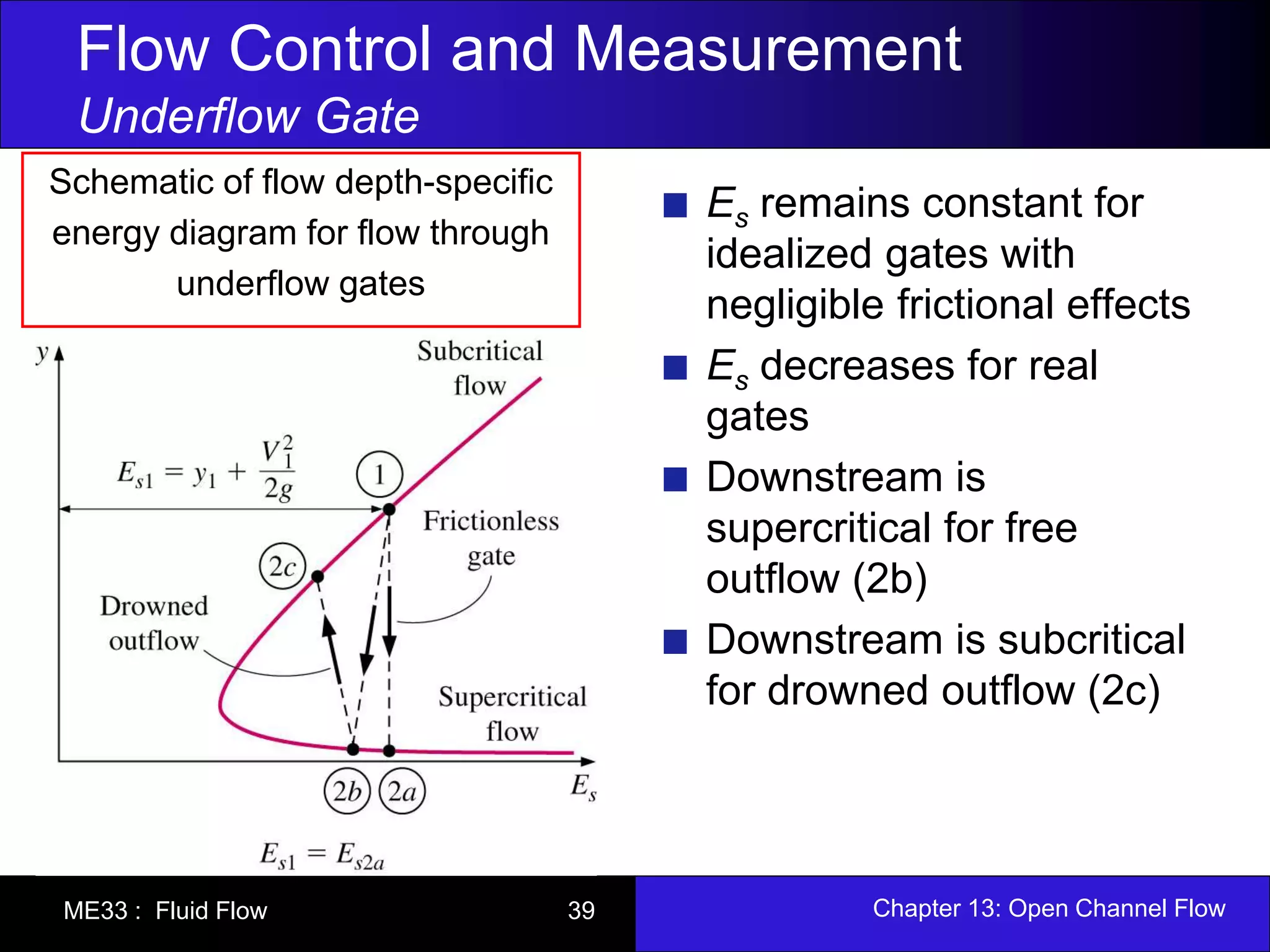 Flow Control and Measurement
Underflow Gate

Schematic of flow depth-specific energy diagram for flow through underflow gates

$y$

Subcritical flow

$E_{s1} = y_1 + \frac{V_1^2}{2g}$

1

Frictionless gate

2c

Drowned outflow

Supercritical flow

2b

2a

$E_s$

$E_{s1} = E_{s2a}$

$E_s$ remains constant for idealized gates with negligible frictional effects

$E_s$ decreases for real gates

Downstream is supercritical for free outflow (2b)

Downstream is subcritical for drowned outflow (2c)

ME33 : Fluid Flow

39

Chapter 13: Open Channel Flow